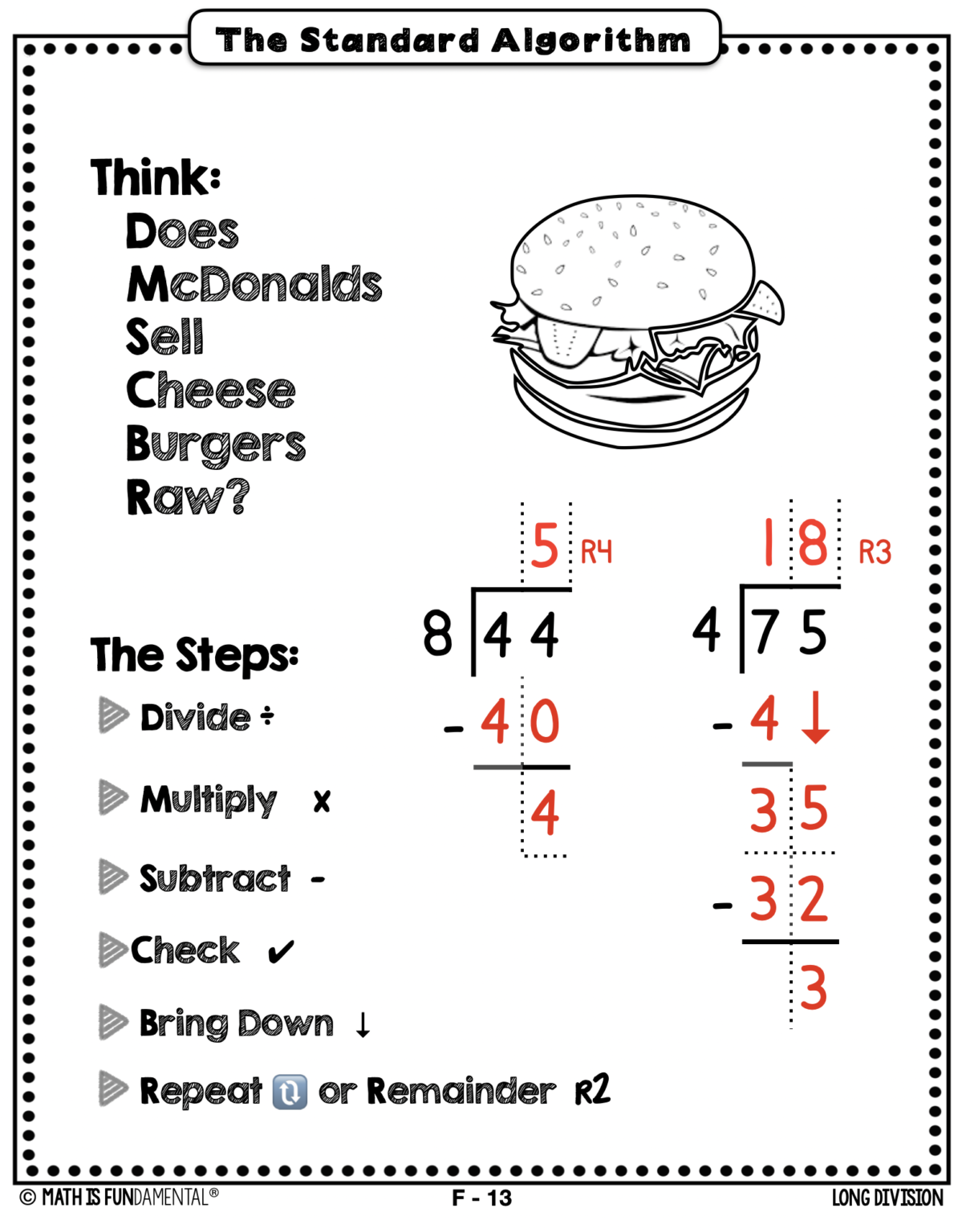 The Standard Algorithm

Think:
Does
McDonalds
Sell
Cheese
Burgers
Raw?

The Steps:
Divide ÷
Multiply x
Subtract -
Check ✔
Bring Down ↓
Repeat 🔃 or Remainder R2

5 R4
8 | 4 4
- 4 0
4

1 8 R3
4 | 7 5
- 4 ↓
3 5
- 3 2
3

© MATH IS FUNDAMENTAL®
F - 13
LONG DIVISION